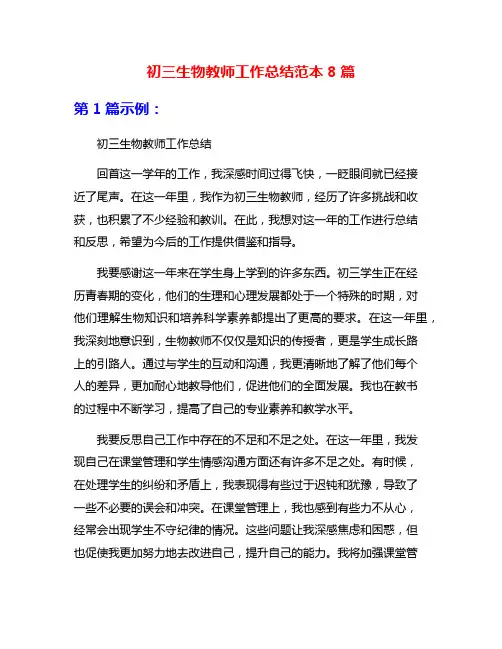 初三生物教师工作总结范本 8 篇

第 1 篇示例：

初三生物教师工作总结

回首这一学年的工作，我深感时间过得飞快，一眨眼间就已经接近了尾声。在这一年里，我作为初三生物教师，经历了许多挑战和收获，也积累了不少经验和教训。在此，我想对这一年的工作进行总结和反思，希望为今后的工作提供借鉴和指导。

我要感谢这一年来在学生身上学到的许多东西。初三学生正在经历青春期的变化，他们的生理和心理发展都处于一个特殊的时期，对他们理解生物知识和培养科学素养都提出了更高的要求。在这一年里，我深刻地意识到，生物教师不仅仅是知识的传授者，更是学生成长路上的引路人。通过与学生的互动和沟通，我更清晰地了解了他们每个人的差异，更加耐心地教导他们，促进他们的全面发展。我也在教书的过程中不断学习，提高了自己的专业素养和教学水平。

我要反思自己工作中存在的不足和不足之处。在这一年里，我发现自己在课堂管理和学生情感沟通方面还有许多不足之处。有时候，在处理学生的纠纷和矛盾上，我表现得有些过于迟钝和犹豫，导致了一些不必要的误会和冲突。在课堂管理上，我也感到有些力不从心，经常会出现学生不守纪律的情况。这些问题让我深感焦虑和困惑，但也促使我更加努力地去改进自己，提升自己的能力。我将加强课堂管